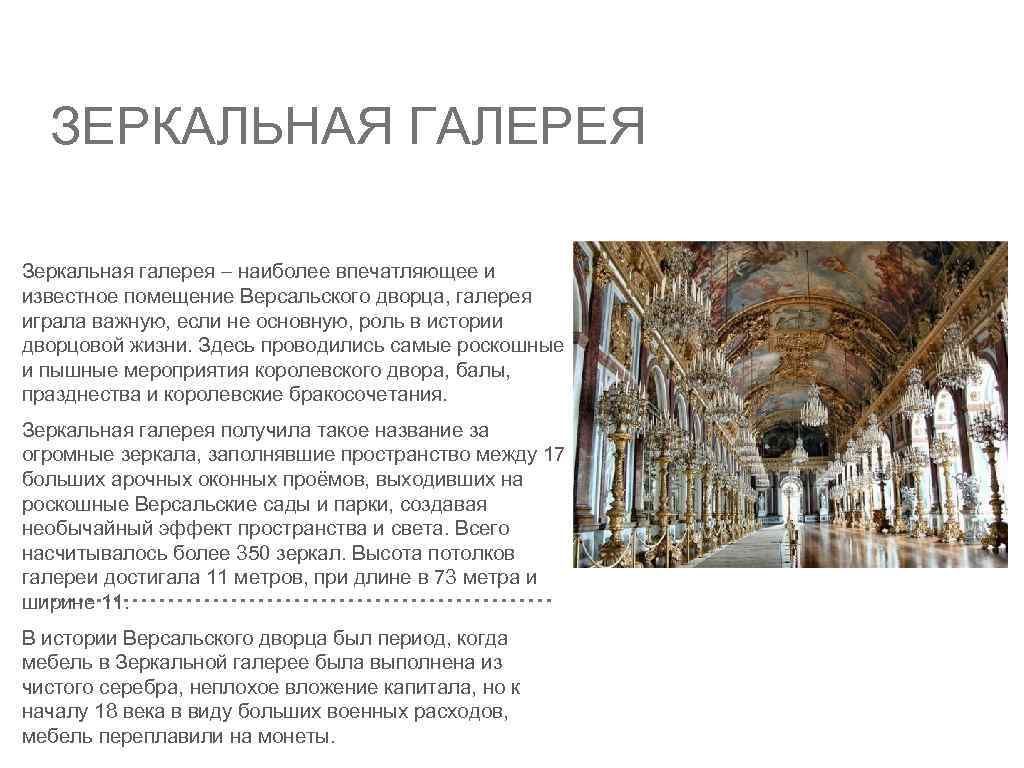 ЗЕРКАЛЬНАЯ ГАЛЕРЕЯ

Зеркальная галерея – наиболее впечатляющее и известное помещение Версальского дворца, галерея играла важную, если не основную, роль в истории дворцовой жизни. Здесь проводились самые роскошные и пышные мероприятия королевского двора, балы, празднества и королевские бракосочетания.

Зеркальная галерея получила такое название за огромные зеркала, заполнявшие пространство между 17 больших арочных оконных проёмов, выходивших на роскошные Версальские сады и парки, создавая необычайный эффект пространства и света. Всего насчитывалось более 350 зеркал. Высота потолков галереи достигала 11 метров, при длине в 73 метра и ширине 11.

В истории Версальского дворца был период, когда мебель в Зеркальной галерее была выполнена из чистого серебра, неплохое вложение капитала, но к началу 18 века в виду больших военных расходов, мебель переплавили на монеты.